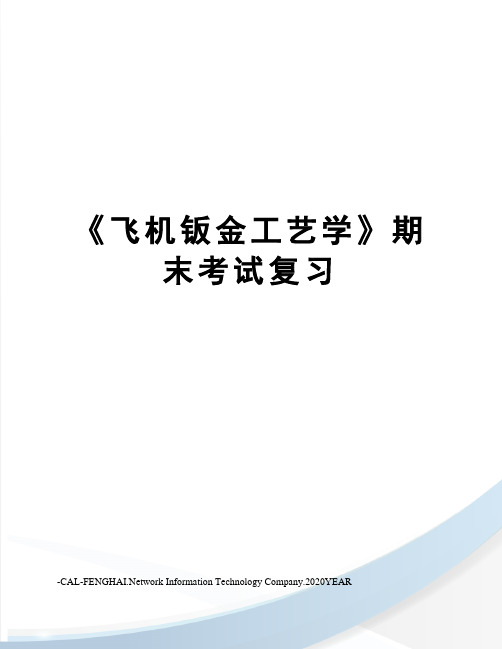 《飞机钣金工艺学》期末考试复习

-CAL-FENGHAI.Network Information Technology Company.2020YEAR